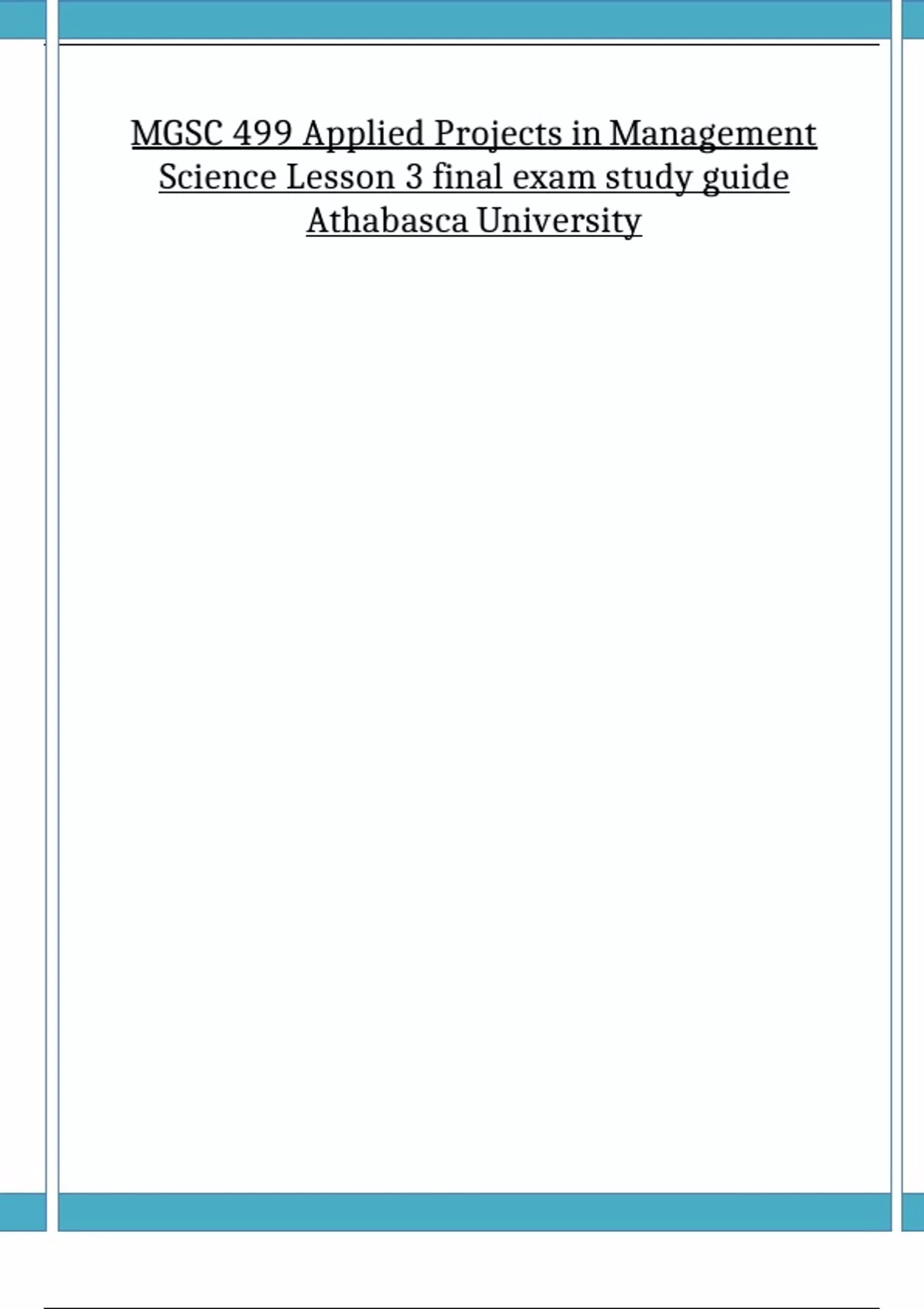 MGSC 499 Applied Projects in Management Science Lesson 3 final exam study guide Athabasca University